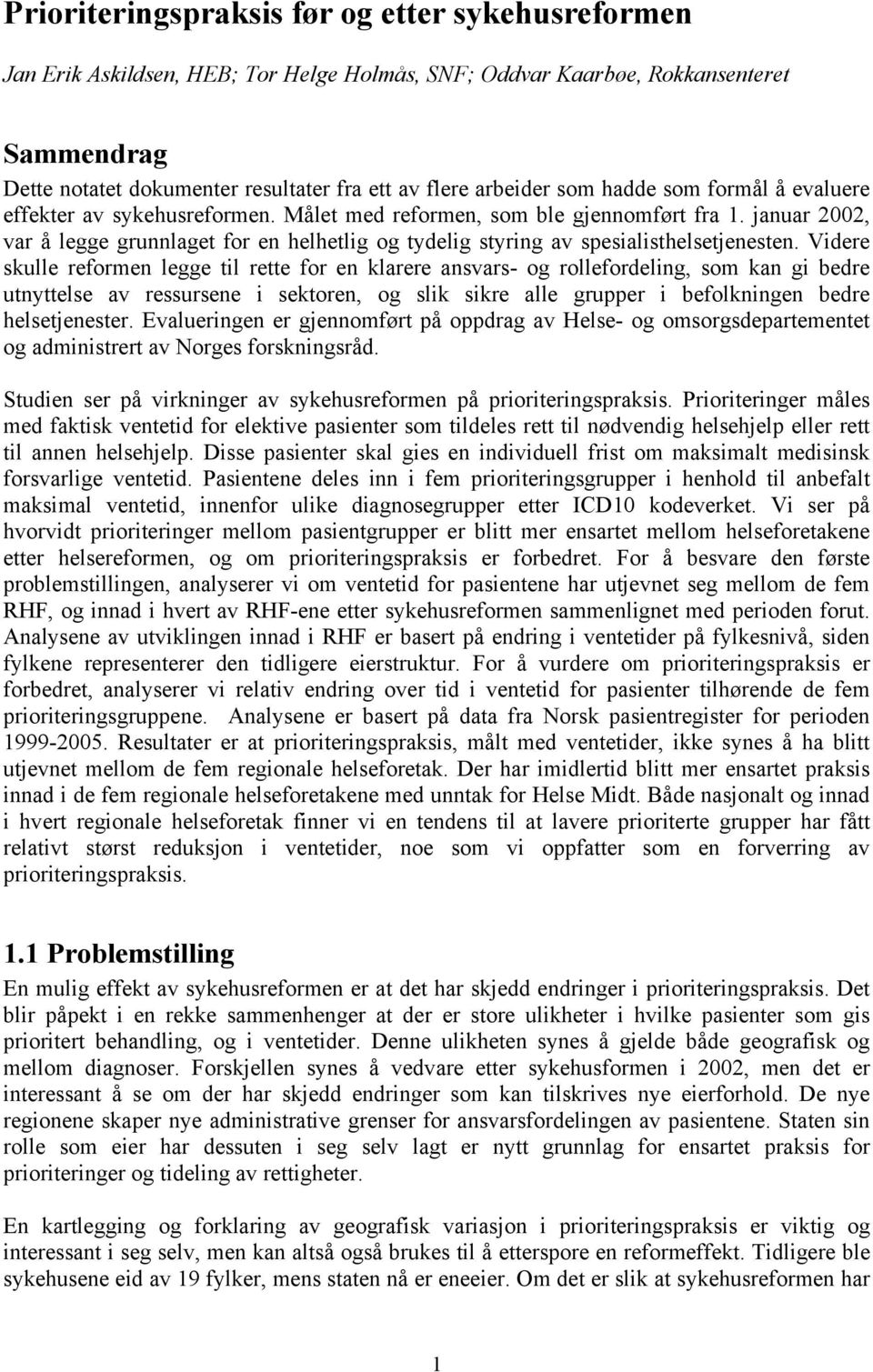 Prioriteringspraksis før og etter sykehusreformen

Jan Erik Askildsen, HEB; Tor Helge Holmås, SNF; Oddvar Kaarbøe, Rokkansenteret

Sammendrag

Dette notatet dokumenter resultater fra ett av flere arbeider som hadde som formål å evaluere effekter av sykehusreformen. Målet med reformen, som ble gjennomført fra 1. januar 2002, var å legge grunnlaget for en helhetlig og tydelig styring av spesialisthelsetjenesten. Videre skulle reformen legge til rette for en klarere ansvars- og rollefordeling, som kan gi bedre utnyttelse av ressursene i sektoren, og slik sikre alle grupper i befolkningen bedre helsetjenester. Evalueringen er gjennomført på oppdrag av Helse- og omsorgsdepartementet og administrert av Norges forskningsråd.

Studien ser på virkninger av sykehusreformen på prioriteringspraksis. Prioriteringer måles med faktisk ventetid for elektive pasienter som tildeles rett til nødvendig helsehjelp eller rett til annen helsehjelp. Disse pasienter skal gies en individuell frist om maksimalt medisinsk forsvarlige ventetid. Pasientene deles inn i fem prioriteringsgrupper i henhold til anbefalt maksimal ventetid, innenfor ulike diagnosegrupper etter ICD10 kodeverket. Vi ser på hvorvidt prioriteringer mellom pasientgrupper er blitt mer ensartet mellom helseforetakene etter helsereformen, og om prioriteringspraksis er forbedret. For å besvare den første problemstillingen, analyserer vi om ventetid for pasientene har utjevnet seg mellom de fem RHF, og innad i hvert av RHF-ene etter sykehusreformen sammenlignet med perioden forut. Analysene av utviklingen innad i RHF er basert på endring i ventetider på fylkesnivå, siden fylkene representerer den tidligere eierstruktur. For å vurdere om prioriteringspraksis er forbedret, analyserer vi relativ endring over tid i ventetid for pasienter tilhørende de fem prioriteringsgruppene. Analysene er basert på data fra Norsk pasientregister for perioden 1999-2005. Resultater er at prioriteringspraksis, målt med ventetider, ikke synes å ha blitt utjevnet mellom de fem regionale helseforetak. Der har imidlertid blitt mer ensartet praksis innad i de fem regionale helseforetakene med unntak for Helse Midt. Både nasjonalt og innad i hvert regionale helseforetak finner vi en tendens til at lavere prioriterte grupper har fått relativt størst reduksjon i ventetider, noe som vi oppfatter som en forverring av prioriteringspraksis.

1.1 Problemstilling

En mulig effekt av sykehusreformen er at det har skjedd endringer i prioriteringspraksis. Det blir påpekt i en rekke sammenhenger at der er store ulikheter i hvilke pasienter som gis prioritert behandling, og i ventetider. Denne ulikheten synes å gjelde både geografisk og mellom diagnoser. Forskjellen synes å vedvare etter sykehusformen i 2002, men det er interessant å se om der har skjedd endringer som kan tilskrives nye eierforhold. De nye regionene skaper nye administrative grenser for ansvarsfordelingen av pasientene. Staten sin rolle som eier har dessuten i seg selv lagt er nytt grunnlag for ensartet praksis for prioriteringer og tideling av rettigheter.

En kartlegging og forklaring av geografisk variasjon i prioriteringspraksis er viktig og interessant i seg selv, men kan altså også brukes til å etterspore en reformeffekt. Tidligere ble sykehusene eid av 19 fylker, mens staten nå er eneeier. Om det er slik at sykehusreformen har

1